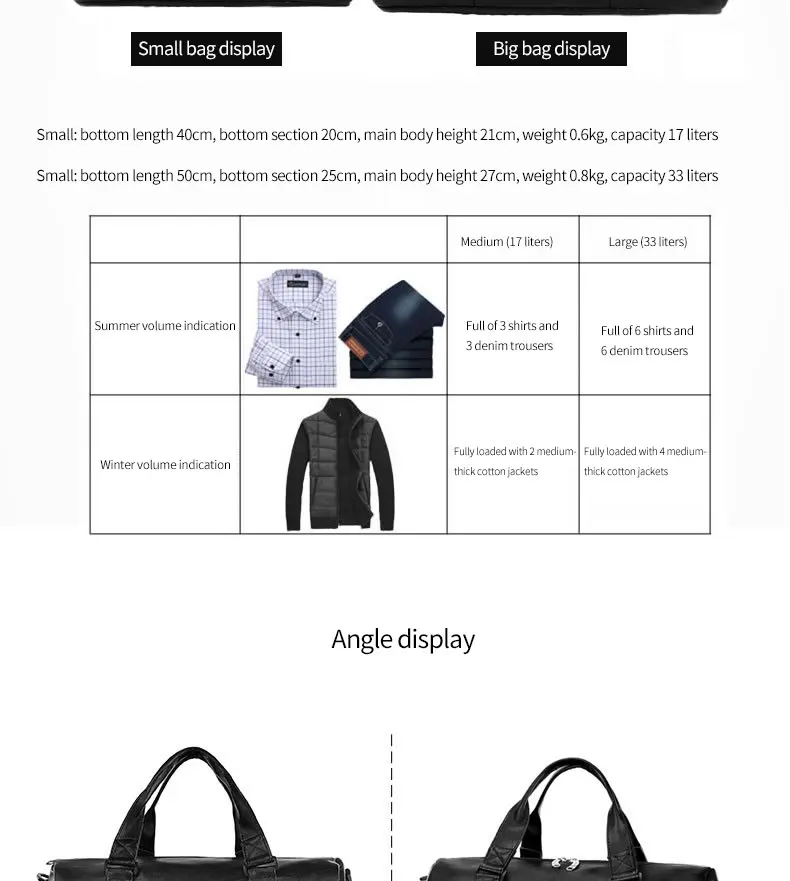 Small bag display

Big bag display

Small: bottom length 40cm, bottom section 20cm, main body height 21cm, weight 0.6kg, capacity 17 liters

Small: bottom length 50cm, bottom section 25cm, main body height 27cm, weight 0.8kg, capacity 33 liters

| | | Medium (17 liters) | Large (33 liters) |
|---|---|---|---|
| Summer volume indication | | Full of 3 shirts and 3 denim trousers | Full of 6 shirts and 6 denim trousers |
| Winter volume indication | | Fully loaded with 2 medium-thick cotton jackets | Fully loaded with 4 medium-thick cotton jackets |

Angle display